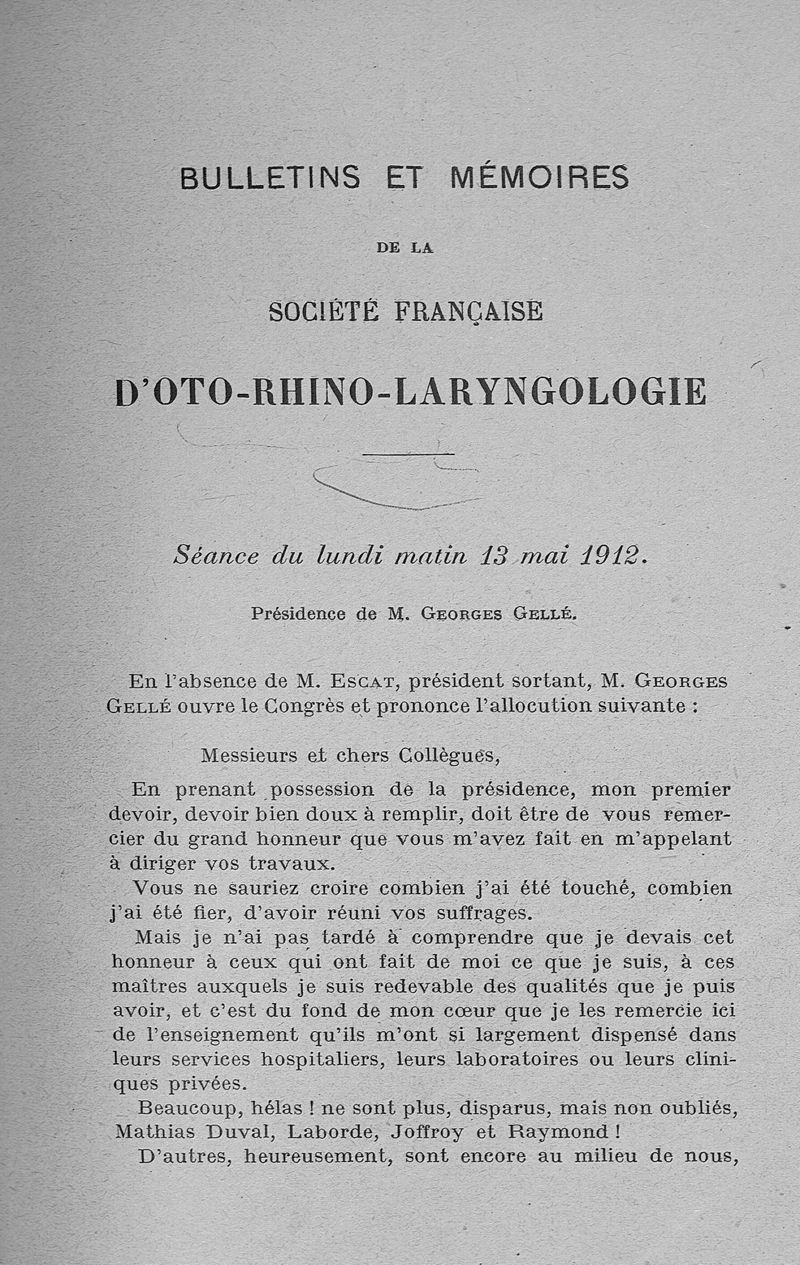 BULLETINS ET MÉMOIRES

DE LA

SOCIÉTÉ FRANÇAISE

D'OTO-RHINO-LARYNGOLOGIE

Séance du lundi matin 13 mai 1912.

Présidence de M. GEORGES GELLÉ.

En l'absence de M. ESCAT, président sortant, M. GEORGES GELLÉ ouvre le Congrès et prononce l'allocution suivante :

Messieurs et chers Collègues,

En prenant possession de la présidence, mon premier devoir, devoir bien doux à remplir, doit être de vous remercier du grand honneur que vous m'avez fait en m'appelant à diriger vos travaux.

Vous ne sauriez croire combien j'ai été touché, combien j'ai été fier, d'avoir réuni vos suffrages.

Mais je n'ai pas tardé à comprendre que je devais cet honneur à ceux qui ont fait de moi ce que je suis, à ces maîtres auxquels je suis redevable des qualités que je puis avoir, et c'est du fond de mon cœur que je les remercie ici de l'enseignement qu'ils m'ont si largement dispensé dans leurs services hospitaliers, leurs laboratoires ou leurs cliniques privées.

Beaucoup, hélas ! ne sont plus, disparus, mais non oubliés, Mathias Duval, Laborde, Joffroy et Raymond !

D'autres, heureusement, sont encore au milieu de nous,